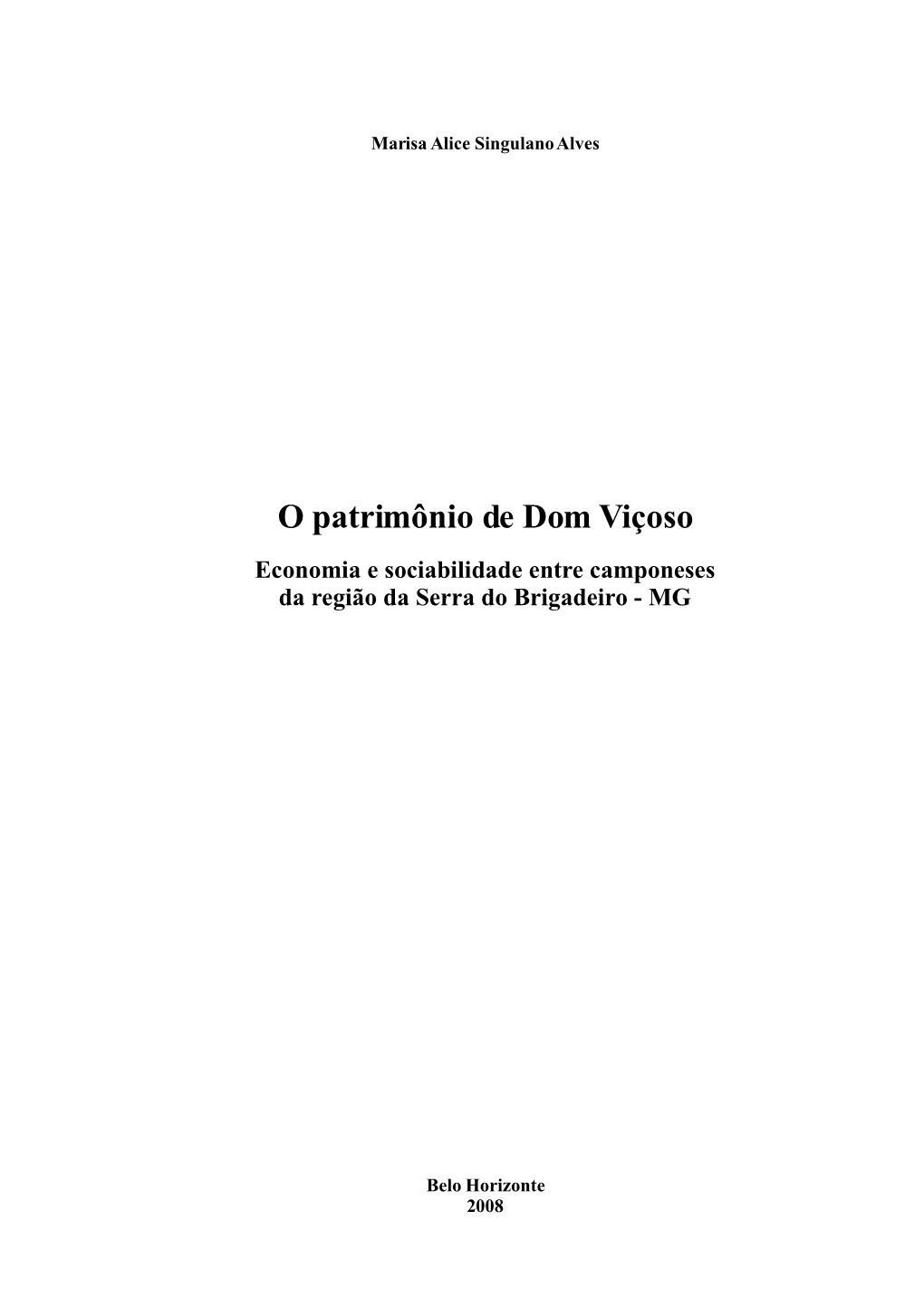 Marisa Alice Singulano Alves

O patrimônio de Dom Viçoso

Economia e sociabilidade entre camponeses da região da Serra do Brigadeiro - MG

Belo Horizonte
2008